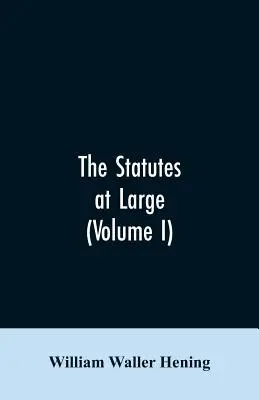 The Statutes at Large (Volume I)

William Waller Hening